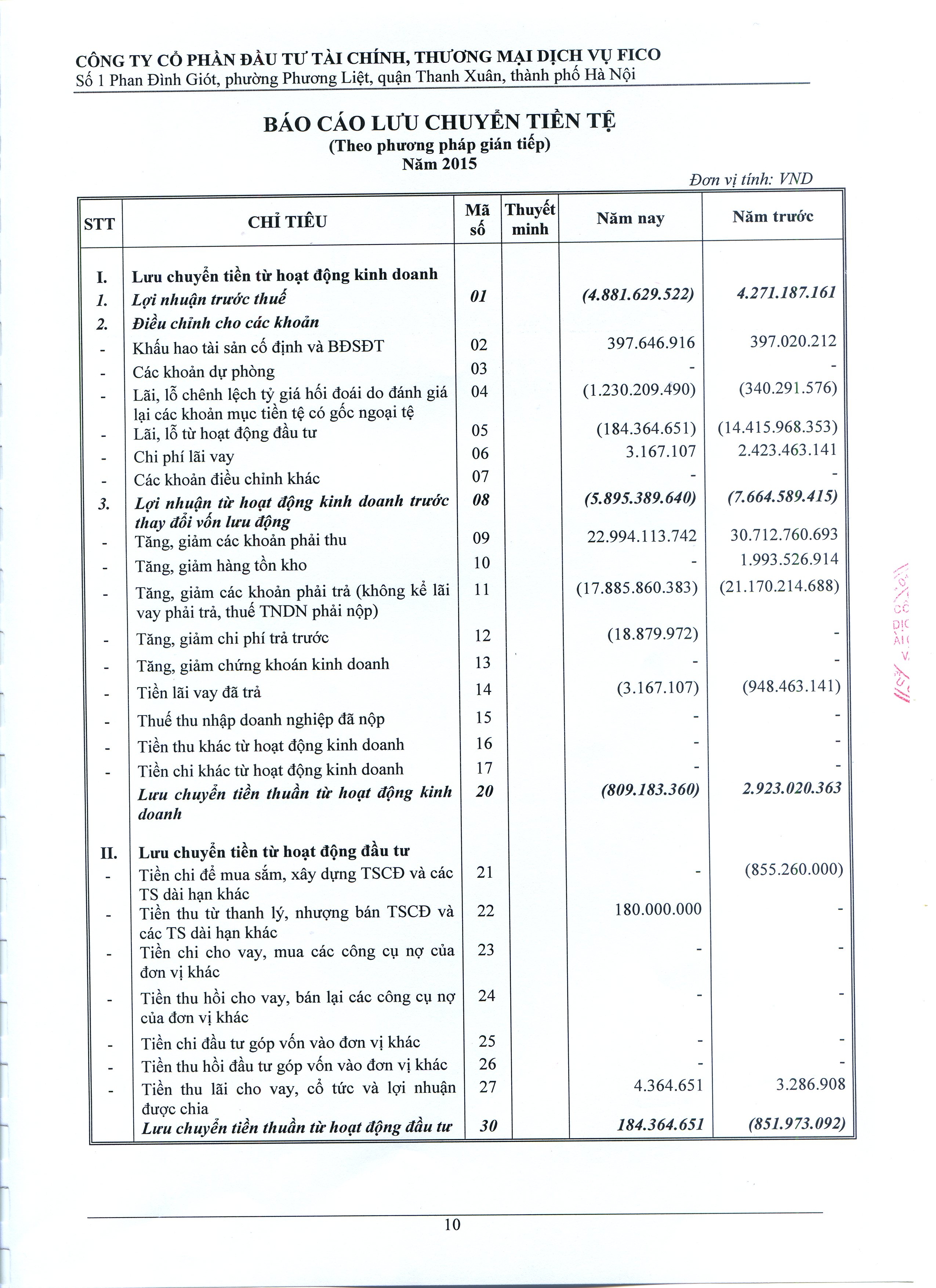 CÔNG TY CỔ PHẦN ĐẦU TƯ TÀI CHÍNH, THƯƠNG MẠI DỊCH VỤ FICO
Số 1 Phan Đình Giót, phường Phương Liệt, quận Thanh Xuân, thành phố Hà Nội

BÁO CÁO LƯU CHUYỂN TIỀN TỆ
(Theo phương pháp gián tiếp)
Năm 2015

Đơn vị tính: VND

| STT | CHỈ TIÊU | Mã số | Thuyết minh | Năm nay | Năm trước |
|---|---|---|---|---|---|
| I. | Lưu chuyển tiền từ hoạt động kinh doanh | | | | |
| 1. | Lợi nhuận trước thuế | 01 | | (4.881.629.522) | 4.271.187.161 |
| 2. | Điều chỉnh cho các khoản | | | | |
| - | Khấu hao tài sản cố định và BĐSĐT | 02 | | 397.646.916 | 397.020.212 |
| - | Các khoản dự phòng | 03 | | - | - |
| - | Lãi, lỗ chênh lệch tỷ giá hối đoái do đánh giá lại các khoản mục tiền tệ có gốc ngoại tệ | 04 | | (1.230.209.490) | (340.291.576) |
| - | Lãi, lỗ từ hoạt động đầu tư | 05 | | (184.364.651) | (14.415.968.353) |
| - | Chi phí lãi vay | 06 | | 3.167.107 | 2.423.463.141 |
| - | Các khoản điều chỉnh khác | 07 | | - | - |
| 3. | Lợi nhuận từ hoạt động kinh doanh trước thay đổi vốn lưu động | 08 | | (5.895.389.640) | (7.664.589.415) |
| - | Tăng, giảm các khoản phải thu | 09 | | 22.994.113.742 | 30.712.760.693 |
| - | Tăng, giảm hàng tồn kho | 10 | | - | 1.993.526.914 |
| - | Tăng, giảm các khoản phải trả (không kể lãi vay phải trả, thuế TNDN phải nộp) | 11 | | (17.885.860.383) | (21.170.214.688) |
| - | Tăng, giảm chi phí trả trước | 12 | | (18.879.972) | - |
| - | Tăng, giảm chứng khoán kinh doanh | 13 | | - | - |
| - | Tiền lãi vay đã trả | 14 | | (3.167.107) | (948.463.141) |
| - | Thuế thu nhập doanh nghiệp đã nộp | 15 | | - | - |
| - | Tiền thu khác từ hoạt động kinh doanh | 16 | | - | - |
| - | Tiền chi khác từ hoạt động kinh doanh | 17 | | - | - |
| | Lưu chuyển tiền thuần từ hoạt động kinh doanh | 20 | | (809.183.360) | 2.923.020.363 |
| II. | Lưu chuyển tiền từ hoạt động đầu tư | | | | |
| - | Tiền chi để mua sắm, xây dựng TSCĐ và các TS dài hạn khác | 21 | | - | (855.260.000) |
| - | Tiền thu từ thanh lý, nhượng bán TSCĐ và các TS dài hạn khác | 22 | | 180.000.000 | - |
| - | Tiền chi cho vay, mua các công cụ nợ của đơn vị khác | 23 | | - | - |
| - | Tiền thu hồi cho vay, bán lại các công cụ nợ của đơn vị khác | 24 | | - | - |
| - | Tiền chi đầu tư góp vốn vào đơn vị khác | 25 | | - | - |
| - | Tiền thu hồi đầu tư góp vốn vào đơn vị khác | 26 | | - | - |
| - | Tiền thu lãi cho vay, cổ tức và lợi nhuận được chia | 27 | | 4.364.651 | 3.286.908 |
| | Lưu chuyển tiền thuần từ hoạt động đầu tư | 30 | | 184.364.651 | (851.973.092) |

10